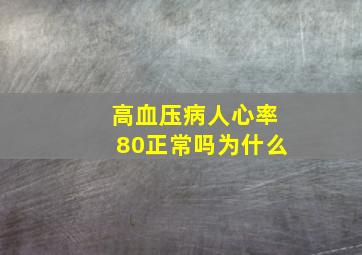 高血压病人心率80正常吗为什么